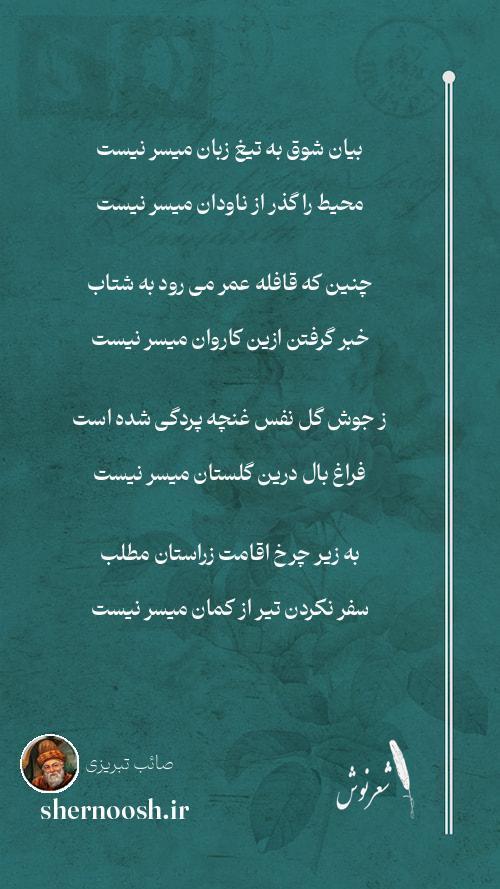 بیان شوق به تیغ زبان میسر نیست
محیط را گذر از ناودان میسر نیست

چنین که قافله عمر می رود به شتاب
خبر گرفتن ازین کاروان میسر نیست

ز جوش گل نفس غنچه پردگی شده است
فراغ بال درین گلستان میسر نیست

به زیر چرخ اقامت زراستان مطلب
سفر نکردن تیر از کمان میسر نیست

صائب تبریزی
shernoosh.ir
شعرنوش